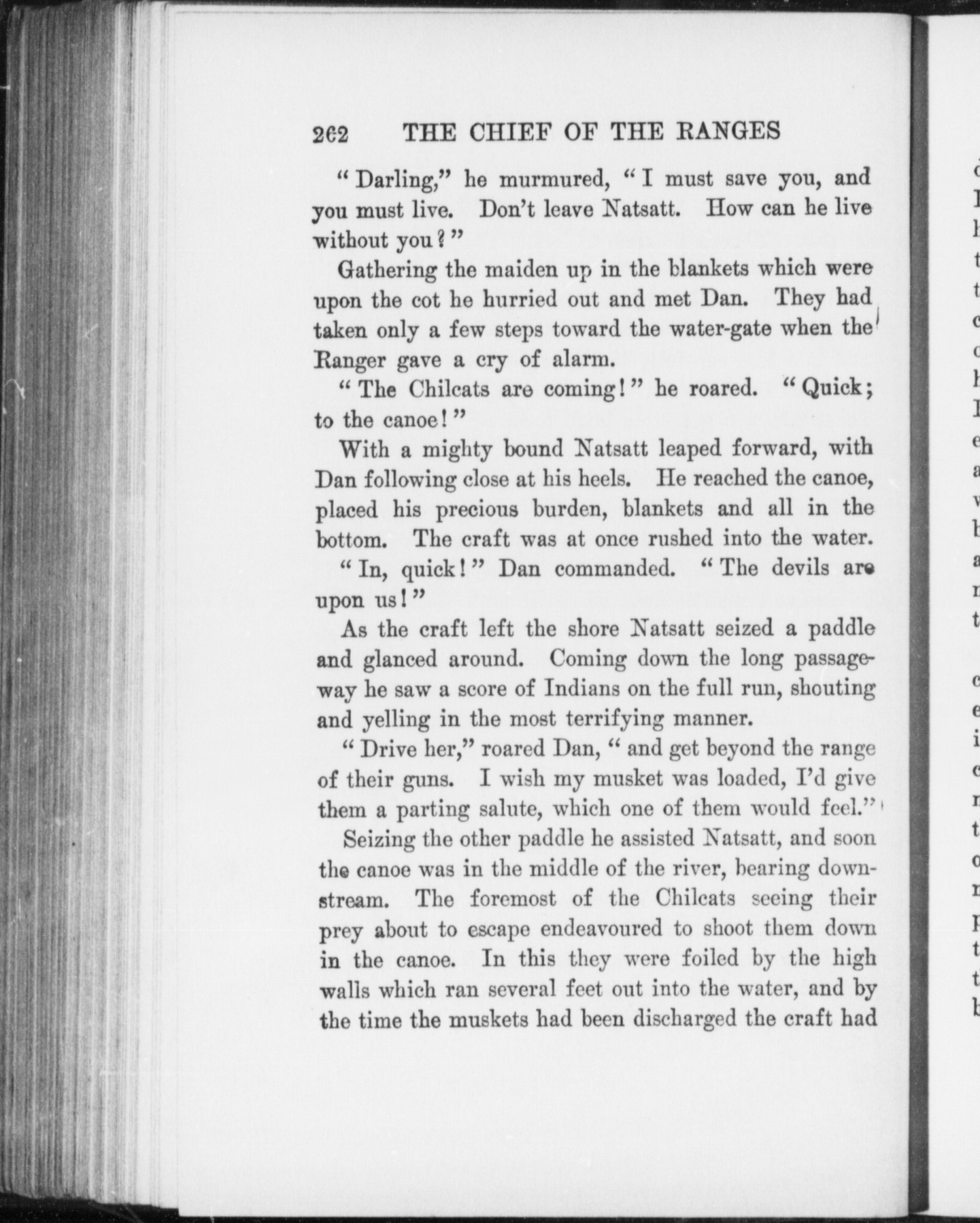 262 THE CHIEF OF THE RANGES

"Darling," he murmured, "I must save you, and you must live. Don't leave Natsatt. How can he live without you?"

Gathering the maiden up in the blankets which were upon the cot he hurried out and met Dan. They had taken only a few steps toward the water-gate when the Ranger gave a cry of alarm.

"The Chilcats are coming!" he roared. "Quick; to the canoe!"

With a mighty bound Natsatt leaped forward, with Dan following close at his heels. He reached the canoe, placed his precious burden, blankets and all in the bottom. The craft was at once rushed into the water.

"In, quick!" Dan commanded. "The devils are upon us!"

As the craft left the shore Natsatt seized a paddle and glanced around. Coming down the long passageway he saw a score of Indians on the full run, shouting and yelling in the most terrifying manner.

"Drive her," roared Dan, "and get beyond the range of their guns. I wish my musket was loaded, I'd give them a parting salute, which one of them would feel."

Seizing the other paddle he assisted Natsatt, and soon the canoe was in the middle of the river, bearing downstream. The foremost of the Chilcats seeing their prey about to escape endeavoured to shoot them down in the canoe. In this they were foiled by the high walls which ran several feet out into the water, and by the time the muskets had been discharged the craft had